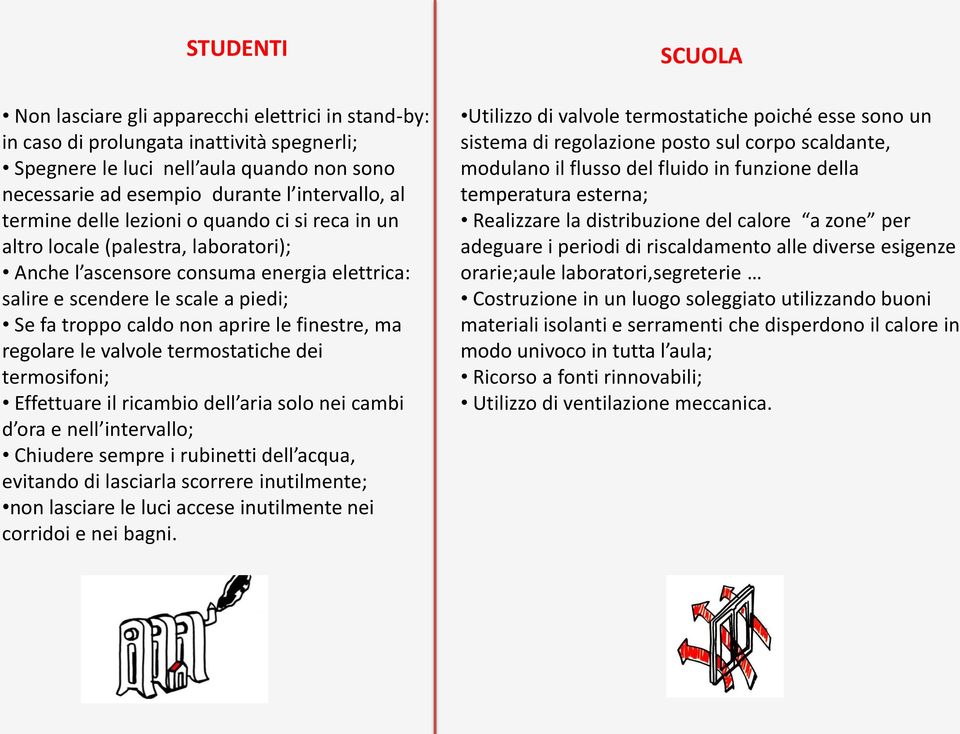 STUDENTI

• Non lasciare gli apparecchi elettrici in stand-by: in caso di prolungata inattività spegnerli;
• Spegnere le luci nell'aula quando non sono necessarie ad esempio durante l'intervallo, al termine delle lezioni o quando ci si reca in un altro locale (palestra, laboratori);
• Anche l'ascensore consuma energia elettrica: salire e scendere le scale a piedi;
• Se fa troppo caldo non aprire le finestre, ma regolare le valvole termostatiche dei termosifoni;
• Effettuare il ricambio dell'aria solo nei cambi d'ora e nell'intervallo;
• Chiudere sempre i rubinetti dell'acqua, evitando di lasciarla scorrere inutilmente;
•non lasciare le luci accese inutilmente nei corridoi e nei bagni.

SCUOLA

•Utilizzo di valvole termostatiche poiché esse sono un sistema di regolazione posto sul corpo scaldante, modulano il flusso del fluido in funzione della temperatura esterna;
• Realizzare la distribuzione del calore "a zone" per adeguare i periodi di riscaldamento alle diverse esigenze orarie;aule laboratori,segreterie …
• Costruzione in un luogo soleggiato utilizzando buoni materiali isolanti e serramenti che disperdono il calore in modo univoco in tutta l'aula;
• Ricorso a fonti rinnovabili;
• Utilizzo di ventilazione meccanica.